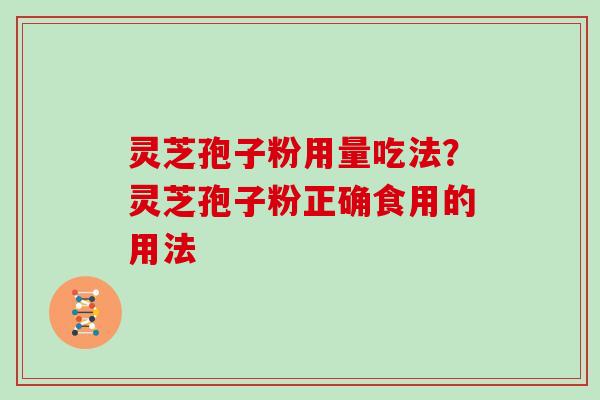 灵芝孢子粉用量吃法?灵芝孢子粉正确食用的用法